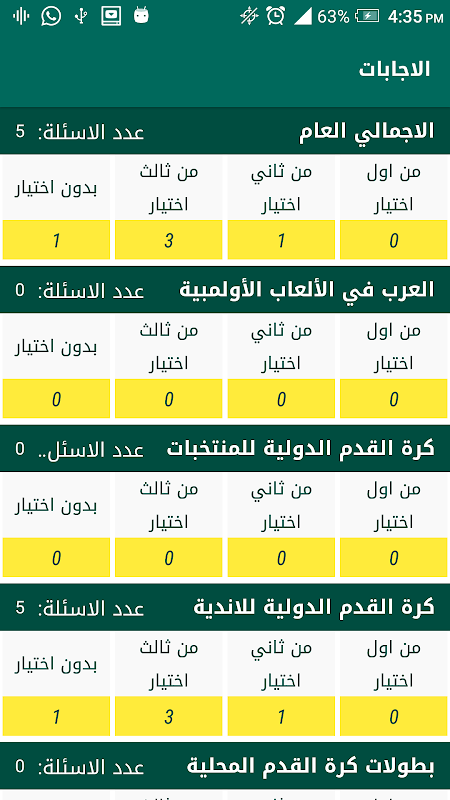 63% 4:35 PM

الاجابات

الاجمالي العام عدد الاسئلة: 5

| من اول اختيار | من ثاني اختيار | من ثالث اختيار | بدون اختيار |
|---|---|---|---|
| 0 | 1 | 3 | 1 |

العرب في الألعاب الأولمبية عدد الاسئلة: 0

| من اول اختيار | من ثاني اختيار | من ثالث اختيار | بدون اختيار |
|---|---|---|---|
| 0 | 0 | 0 | 0 |

كرة القدم الدولية للمنتخبات عدد الاسئل.. 0

| من اول اختيار | من ثاني اختيار | من ثالث اختيار | بدون اختيار |
|---|---|---|---|
| 0 | 0 | 0 | 0 |

كرة القدم الدولية للاندية عدد الاسئلة: 5

| من اول اختيار | من ثاني اختيار | من ثالث اختيار | بدون اختيار |
|---|---|---|---|
| 0 | 1 | 3 | 1 |

بطولات كرة القدم المحلية عدد الاسئلة: 0